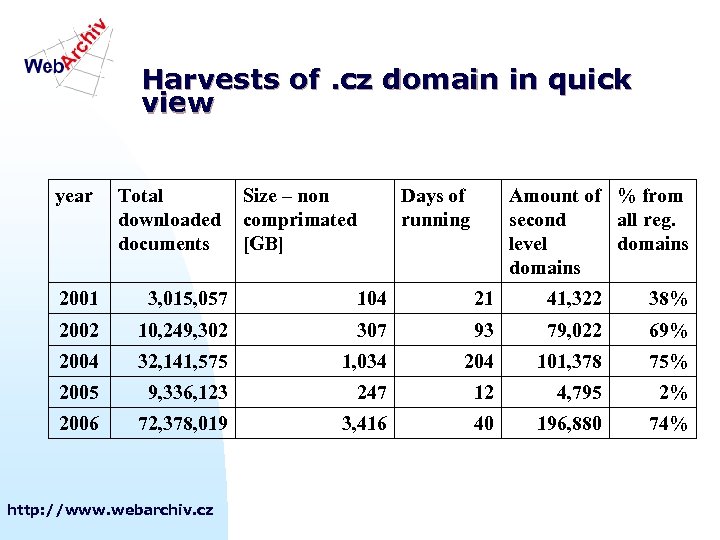 WebArchiv

Harvests of .cz domain in quick view

| year | Total downloaded documents | Size – non comprimated [GB] | Days of running | Amount of second level domains | % from all reg. domains |
|---|---|---|---|---|---|
| 2001 | 3,015,057 | 104 | 21 | 41,322 | 38% |
| 2002 | 10,249,302 | 307 | 93 | 79,022 | 69% |
| 2004 | 32,141,575 | 1,034 | 204 | 101,378 | 75% |
| 2005 | 9,336,123 | 247 | 12 | 4,795 | 2% |
| 2006 | 72,378,019 | 3,416 | 40 | 196,880 | 74% |

http://www.webarchiv.cz